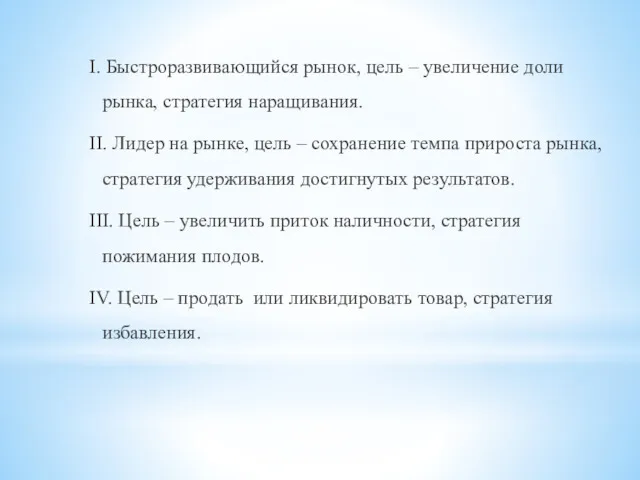 I. Быстроразвивающийся рынок, цель – увеличение доли рынка, стратегия наращивания.

II. Лидер на рынке, цель – сохранение темпа прироста рынка, стратегия удерживания достигнутых результатов.

III. Цель – увеличить приток наличности, стратегия пожимания плодов.

IV. Цель – продать  или ликвидировать товар, стратегия избавления.